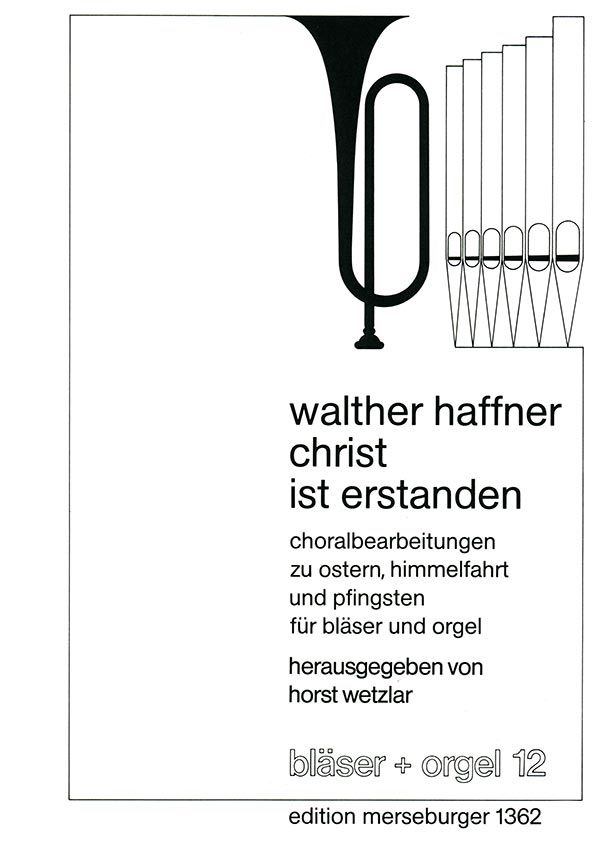 walther haffner
christ
ist erstanden

choralbearbeitungen
zu ostern, himmelfahrt
und pfingsten
für bläser und orgel

herausgegeben von
horst wetzlar

bläser + orgel 12

edition merseburger 1362